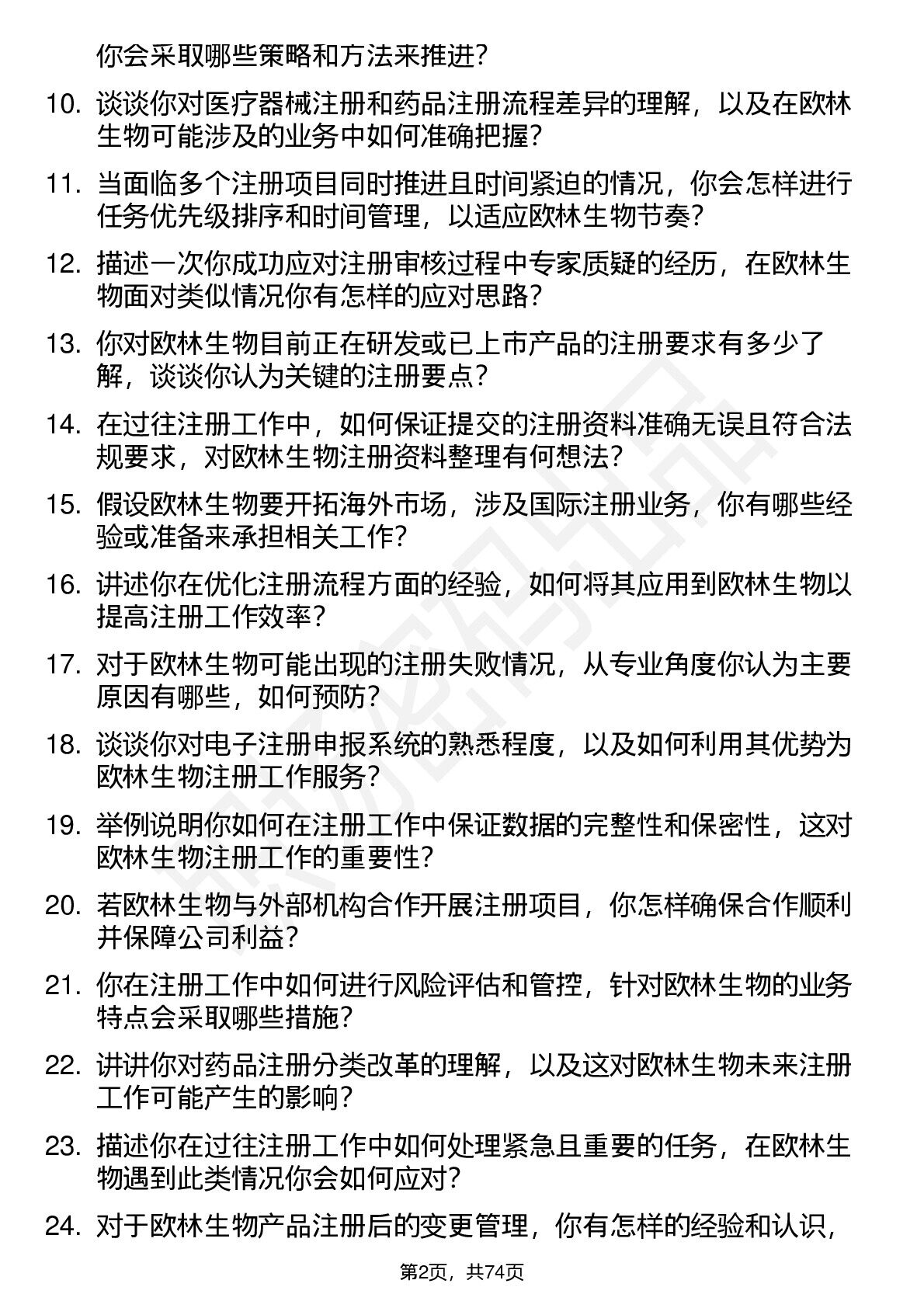 你会采取哪些策略和方法来推进？

10. 谈谈你对医疗器械注册和药品注册流程差异的理解，以及在欧林生物可能涉及的业务中如何准确把握？

11. 当面临多个注册项目同时推进且时间紧迫的情况，你会怎样进行任务优先级排序和时间管理，以适应欧林生物节奏？

12. 描述一次你成功应对注册审核过程中专家质疑的经历，在欧林生物面对类似情况你有怎样的应对思路？

13. 你对欧林生物目前正在研发或已上市产品的注册要求有多少了解，谈谈你认为关键的注册要点？

14. 在过往注册工作中，如何保证提交的注册资料准确无误且符合法规要求，对欧林生物注册资料整理有何想法？

15. 假设欧林生物要开拓海外市场，涉及国际注册业务，你有哪些经验或准备来承担相关工作？

16. 讲述你在优化注册流程方面的经验，如何将其应用到欧林生物以提高注册工作效率？

17. 对于欧林生物可能出现的注册失败情况，从专业角度你认为主要原因有哪些，如何预防？

18. 谈谈你对电子注册申报系统的熟悉程度，以及如何利用其优势为欧林生物注册工作服务？

19. 举例说明你如何在注册工作中保证数据的完整性和保密性，这对欧林生物注册工作的重要性？

20. 若欧林生物与外部机构合作开展注册项目，你怎样确保合作顺利并保障公司利益？

21. 你在注册工作中如何进行风险评估和管控，针对欧林生物的业务特点会采取哪些措施？

22. 讲讲你对药品注册分类改革的理解，以及这对欧林生物未来注册工作可能产生的影响？

23. 描述你在过往注册工作中如何处理紧急且重要的任务，在欧林生物遇到此类情况你会如何应对？

24. 对于欧林生物产品注册后的变更管理，你有怎样的经验和认识，

第2页，共74页